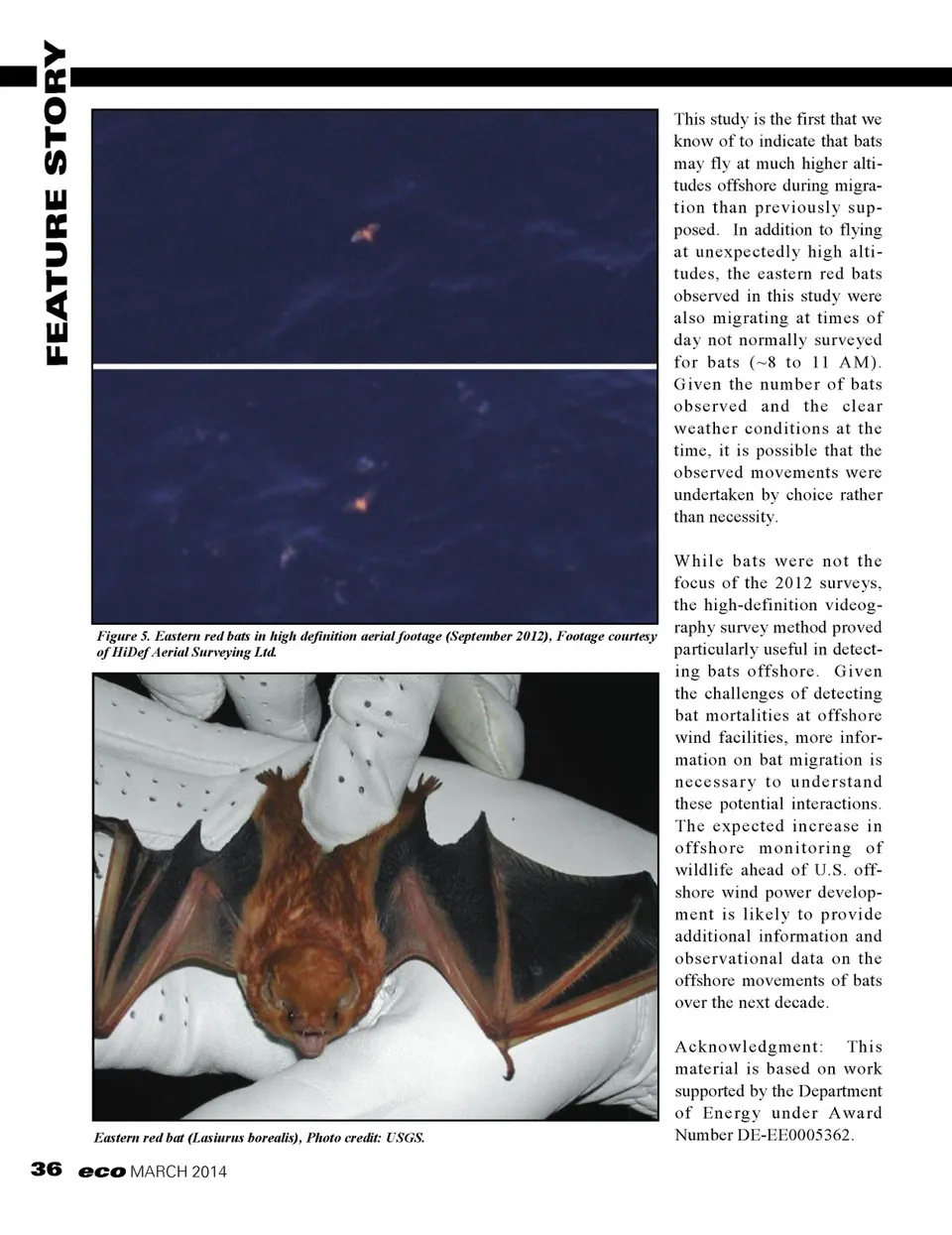 FEATURE STORY

Figure 5. Eastern red bats in high definition aerial footage (September 2012), Footage courtesy of HiDef Aerial Surveying Ltd.

Eastern red bat (Lasiurus borealis), Photo credit: USGS.

This study is the first that we know of to indicate that bats may fly at much higher altitudes offshore during migration than previously supposed. In addition to flying at unexpectedly high altitudes, the eastern red bats observed in this study were also migrating at times of day not normally surveyed for bats (~8 to 11 AM). Given the number of bats observed and the clear weather conditions at the time, it is possible that the observed movements were undertaken by choice rather than necessity.

While bats were not the focus of the 2012 surveys, the high-definition videography survey method proved particularly useful in detecting bats offshore. Given the challenges of detecting bat mortalities at offshore wind facilities, more information on bat migration is necessary to understand these potential interactions. The expected increase in offshore monitoring of wildlife ahead of U.S. offshore wind power development is likely to provide additional information and observational data on the offshore movements of bats over the next decade.

Acknowledgment: This material is based on work supported by the Department of Energy under Award Number DE-EE0005362.

36 eco MARCH 2014